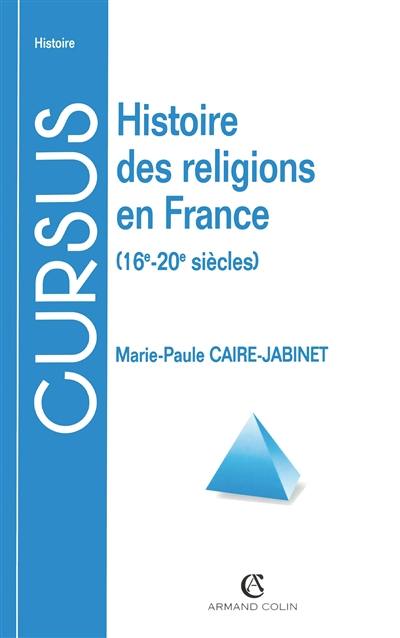 Histoire

CURSUS

Histoire des religions en France

($16^e$-$20^e$ siècles)

Marie-Paule CAIRE-JABINET

AC
ARMAND COLIN